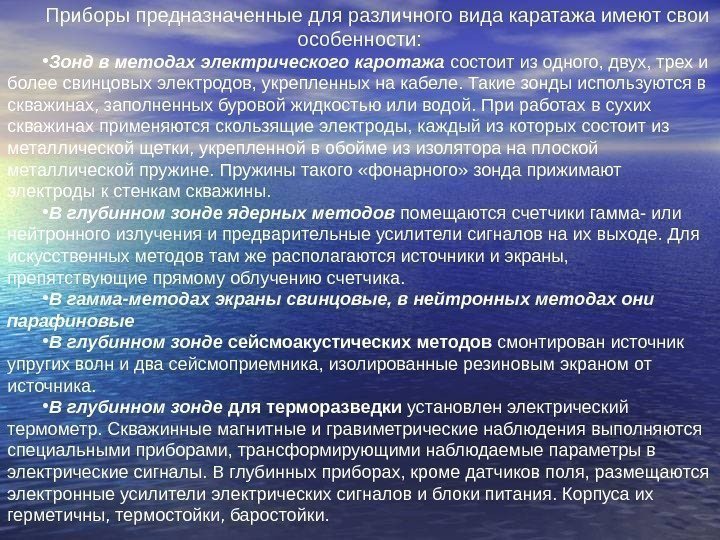 Приборы предназначенные для различного вида каратажа имеют свои особенности:

•Зонд в методах электрического каротажа состоит из одного, двух, трех и более свинцовых электродов, укрепленных на кабеле. Такие зонды используются в скважинах, заполненных буровой жидкостью или водой. При работах в сухих скважинах применяются скользящие электроды, каждый из которых состоит из металлической щетки, укрепленной в обойме из изолятора на плоской металлической пружине. Пружины такого «фонарного» зонда прижимают электроды к стенкам скважины.

•В глубинном зонде ядерных методов помещаются счетчики гамма- или нейтронного излучения и предварительные усилители сигналов на их выходе. Для искусственных методов там же располагаются источники и экраны, препятствующие прямому облучению счетчика.

•В гамма-методах экраны свинцовые, в нейтронных методах они парафиновые

•В глубинном зонде сейсмоакустических методов смонтирован источник упругих волн и два сейсмоприемника, изолированные резиновым экраном от источника.

•В глубинном зонде для терморазведки установлен электрический термометр. Скважинные магнитные и гравиметрические наблюдения выполняются специальными приборами, трансформирующими наблюдаемые параметры в электрические сигналы. В глубинных приборах, кроме датчиков поля, размещаются электронные усилители электрических сигналов и блоки питания. Корпуса их герметичны, термостойки, баростойки.